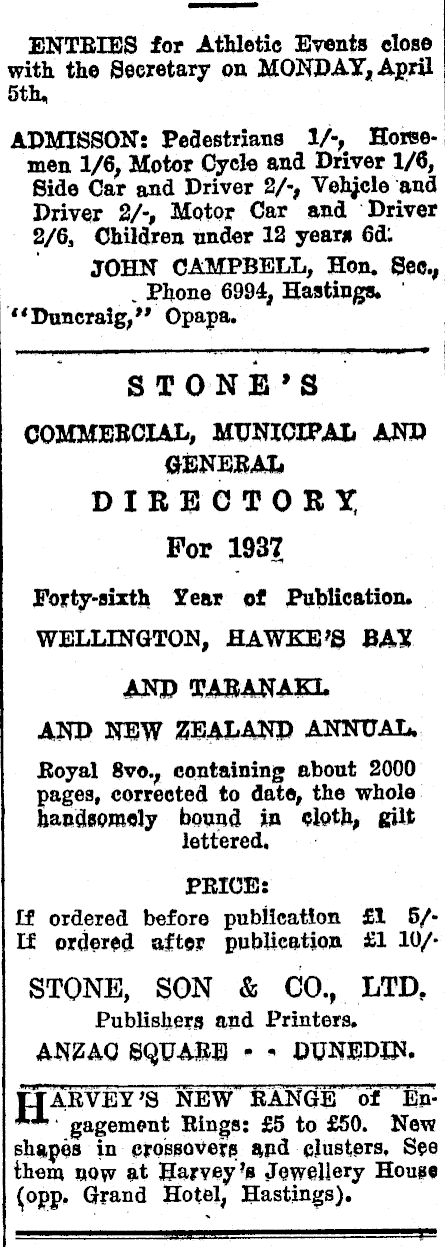 ENTRIES for Athletic Events close with the Secretary on MONDAY, April 5th.

ADMISSON: Pedestrians 1/-, Horsemen 1/6, Motor Cycle and Driver 1/6, Side Car and Driver 2/-, Vehicle and Driver 2/-, Motor Car and Driver 2/6, Children under 12 years 6d.

JOHN CAMPBELL, Hon. Sec., Phone 6994, Hastings.

"Duncraig," Opapa.

STONE'S

COMMERCIAL, MUNICIPAL AND GENERAL

DIRECTORY

For 1937

Forty-sixth Year of Publication.

WELLINGTON, HAWKE'S BAY

AND TARANAKI.

AND NEW ZEALAND ANNUAL.

Royal 8vo., containing about 2000 pages, corrected to date, the whole handsomely bound in cloth, gilt lettered.

PRICE:

If ordered before publication £1 5/-
If ordered after publication £1 10/-

STONE, SON & CO., LTD.

Publishers and Printers.

ANZAC SQUARE - - DUNEDIN.

HARVEY'S NEW RANGE of Engagement Rings: £5 to £50. New shapes in crossovers and clusters. See them now at Harvey's Jewellery House (opp. Grand Hotel, Hastings).